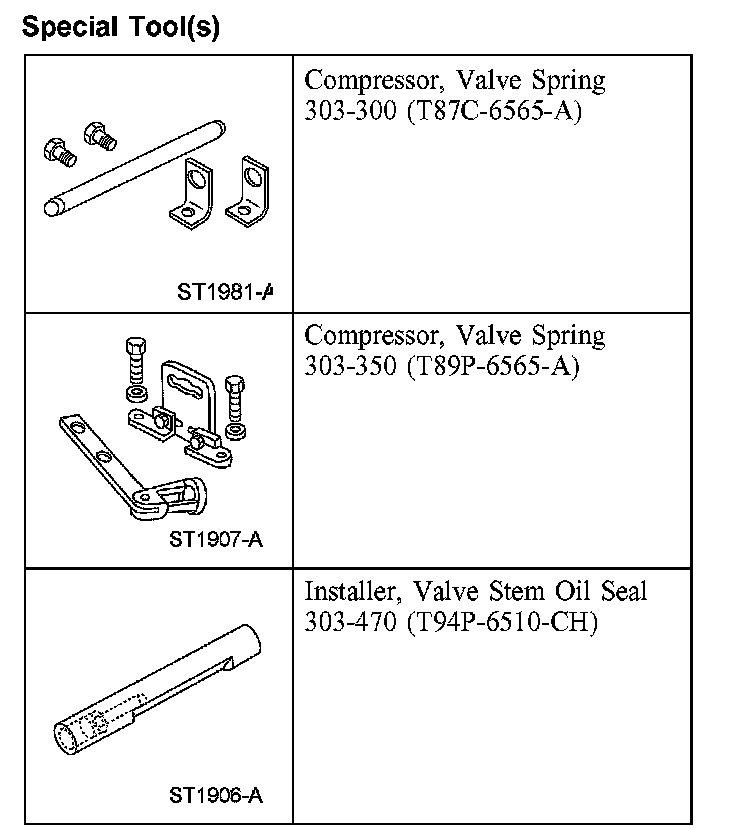 Special Tool(s)

| ST1981-A | Compressor, Valve Spring 303-300 (T87C-6565-A) |
|---|---|
| ST1907-A | Compressor, Valve Spring 303-350 (T89P-6565-A) |
| ST1906-A | Installer, Valve Stem Oil Seal 303-470 (T94P-6510-CH) |